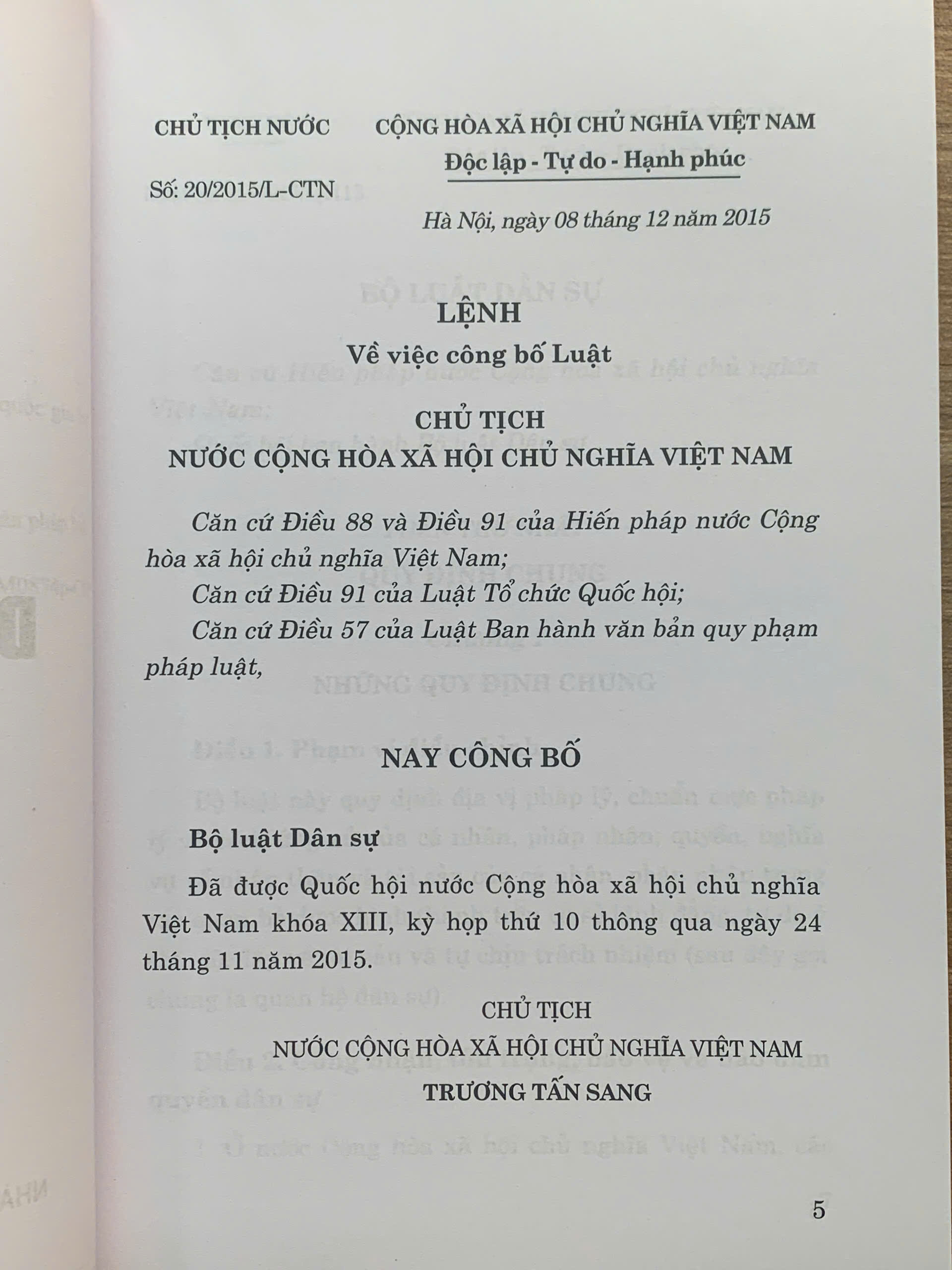 CHỦ TỊCH NƯỚC

Số: 20/2015/L-CTN

CỘNG HÒA XÃ HỘI CHỦ NGHĨA VIỆT NAM
Độc lập - Tự do - Hạnh phúc

Hà Nội, ngày 08 tháng 12 năm 2015

LỆNH
Về việc công bố Luật

CHỦ TỊCH
NƯỚC CỘNG HÒA XÃ HỘI CHỦ NGHĨA VIỆT NAM

Căn cứ Điều 88 và Điều 91 của Hiến pháp nước Cộng hòa xã hội chủ nghĩa Việt Nam;

Căn cứ Điều 91 của Luật Tổ chức Quốc hội;

Căn cứ Điều 57 của Luật Ban hành văn bản quy phạm pháp luật,

NAY CÔNG BỐ

Bộ luật Dân sự

Đã được Quốc hội nước Cộng hòa xã hội chủ nghĩa Việt Nam khóa XIII, kỳ họp thứ 10 thông qua ngày 24 tháng 11 năm 2015.

CHỦ TỊCH
NƯỚC CỘNG HÒA XÃ HỘI CHỦ NGHĨA VIỆT NAM
TRƯƠNG TẤN SANG

5